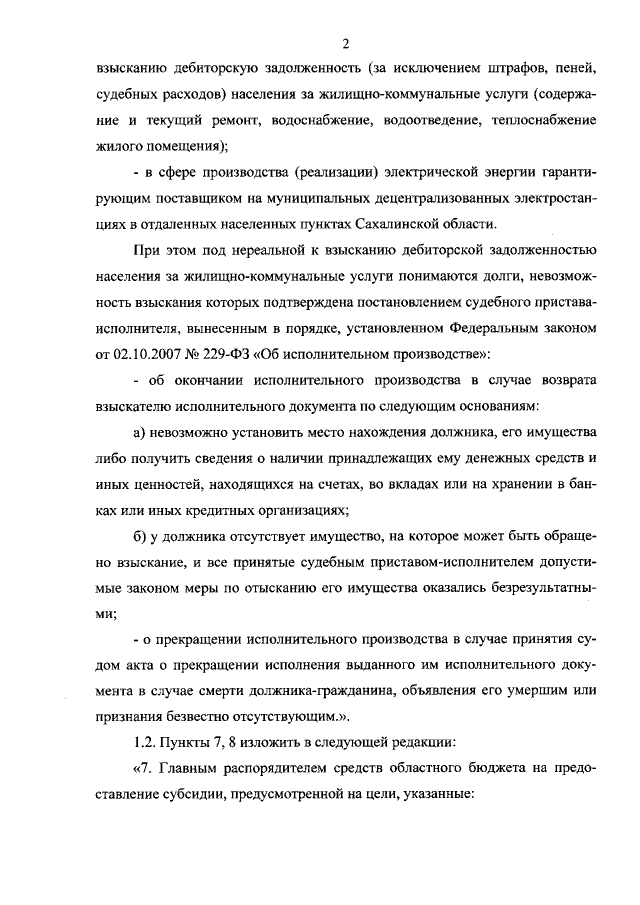 2

взысканию дебиторскую задолженность (за исключением штрафов, пеней, судебных расходов) населения за жилищно-коммунальные услуги (содержание и текущий ремонт, водоснабжение, водоотведение, теплоснабжение жилого помещения);

- в сфере производства (реализации) электрической энергии гарантирующим поставщиком на муниципальных децентрализованных электростанциях в отдаленных населенных пунктах Сахалинской области.

При этом под нереальной к взысканию дебиторской задолженностью населения за жилищно-коммунальные услуги понимаются долги, невозможность взыскания которых подтверждена постановлением судебного пристава-исполнителя, вынесенным в порядке, установленном Федеральным законом от 02.10.2007 № 229-ФЗ «Об исполнительном производстве»:

- об окончании исполнительного производства в случае возврата взыскателю исполнительного документа по следующим основаниям:

а) невозможно установить место нахождения должника, его имущества либо получить сведения о наличии принадлежащих ему денежных средств и иных ценностей, находящихся на счетах, во вкладах или на хранении в банках или иных кредитных организациях;

б) у должника отсутствует имущество, на которое может быть обращено взыскание, и все принятые судебным приставом-исполнителем допустимые законом меры по отысканию его имущества оказались безрезультатными;

- о прекращении исполнительного производства в случае принятия судом акта о прекращении исполнения выданного им исполнительного документа в случае смерти должника-гражданина, объявления его умершим или признания безвестно отсутствующим.».

1.2. Пункты 7, 8 изложить в следующей редакции:

«7. Главным распорядителем средств областного бюджета на предоставление субсидии, предусмотренной на цели, указанные: